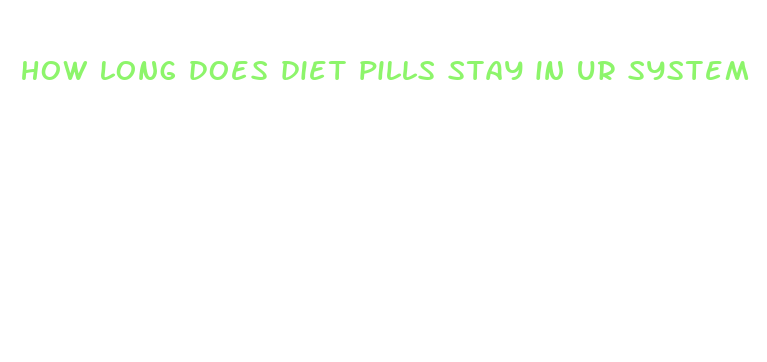 HOW LONG DOES DIET PILLS STAY IN UR SYSTEM